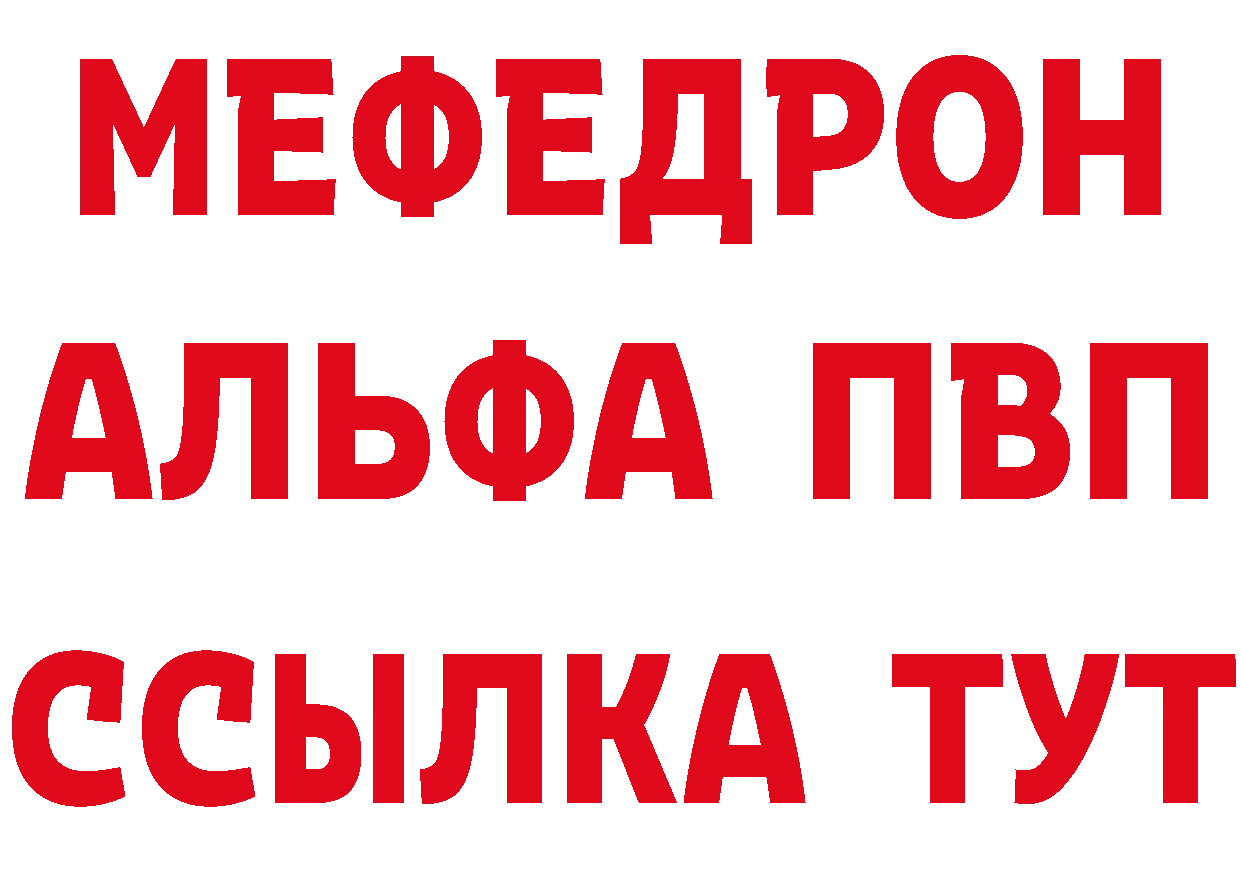 МЕФЕДРОН
АЛЬФА ПВП
ССЫЛКА ТУТ